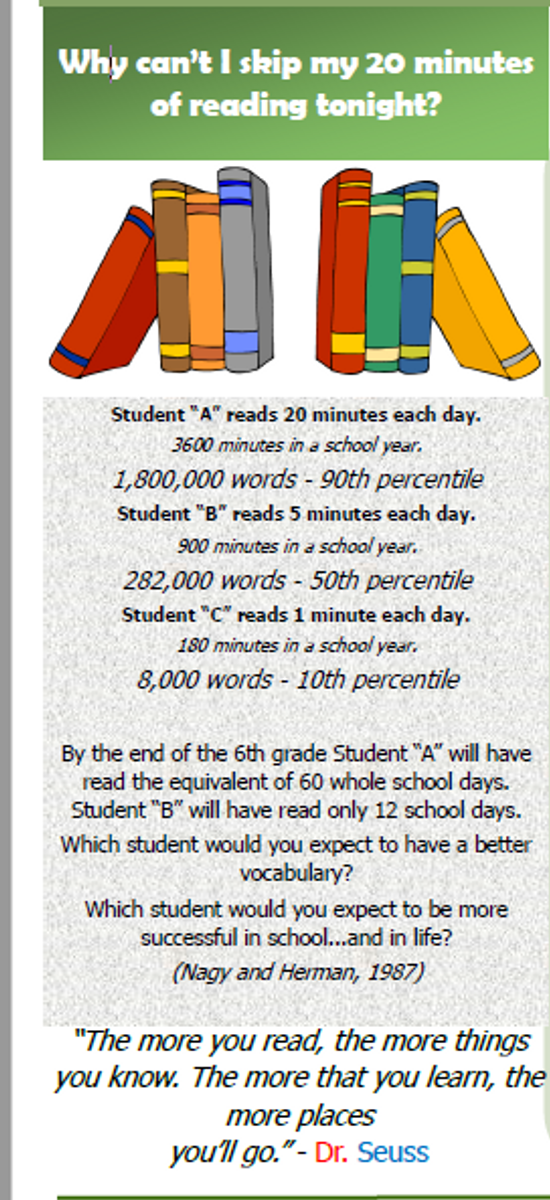 Why can't I skip my 20 minutes of reading tonight?

Student "A" reads 20 minutes each day.
3600 minutes in a school year.
1,800,000 words - 90th percentile
Student "B" reads 5 minutes each day.
900 minutes in a school year.
282,000 words - 50th percentile
Student "C" reads 1 minute each day.
180 minutes in a school year.
8,000 words - 10th percentile

By the end of the 6th grade Student "A" will have read the equivalent of 60 whole school days. Student "B" will have read only 12 school days.
Which student would you expect to have a better vocabulary?
Which student would you expect to be more successful in school...and in life?
(Nagy and Herman, 1987)

"The more you read, the more things you know. The more that you learn, the more places you'll go." - Dr. Seuss